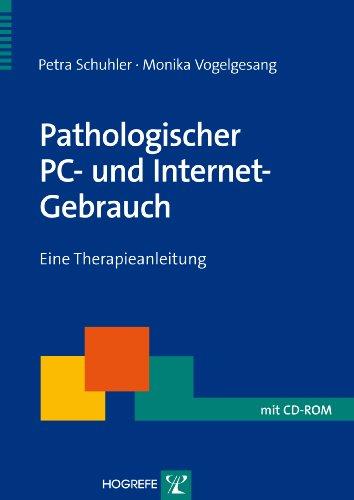 Petra Schuhler · Monika Vogelgesang

Pathologischer PC- und Internet-Gebrauch

Eine Therapieanleitung

mit CD-ROM

HOGREFE